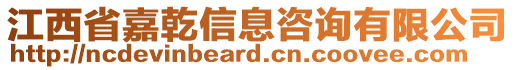 江西省嘉乾信息咨询有限公司
http://ncdevinbeard.cn.coovee.com